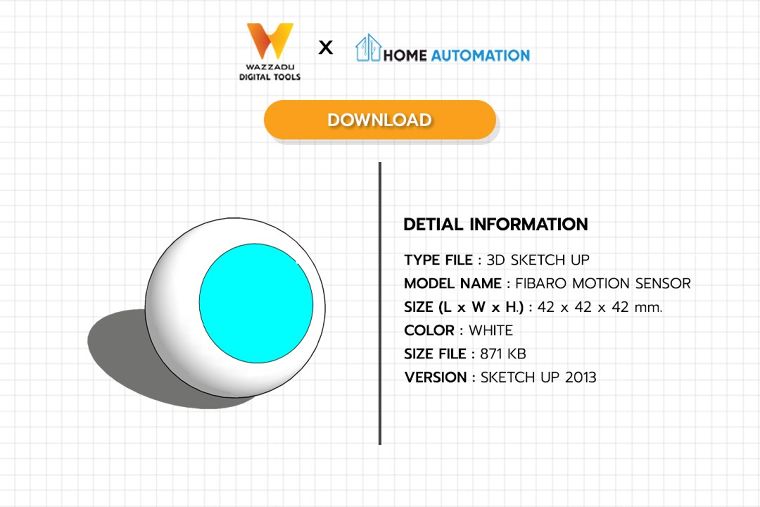 WAZZADU DIGITAL TOOLS X HOME AUTOMATION

DOWNLOAD

DETIAL INFORMATION

TYPE FILE : 3D SKETCH UP
MODEL NAME : FIBARO MOTION SENSOR
SIZE (L x W x H.) : 42 x 42 x 42 mm.
COLOR : WHITE
SIZE FILE : 871 KB
VERSION : SKETCH UP 2013